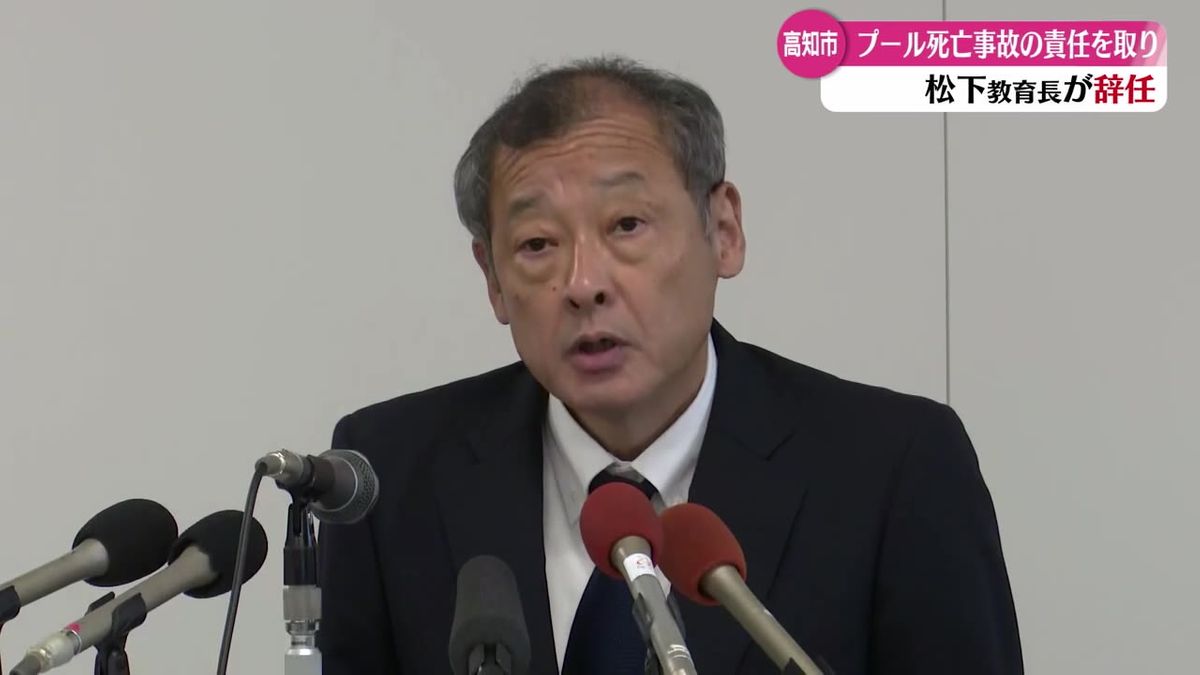 高知市 プール死亡事故の責任を取り
松下教育長が辞任